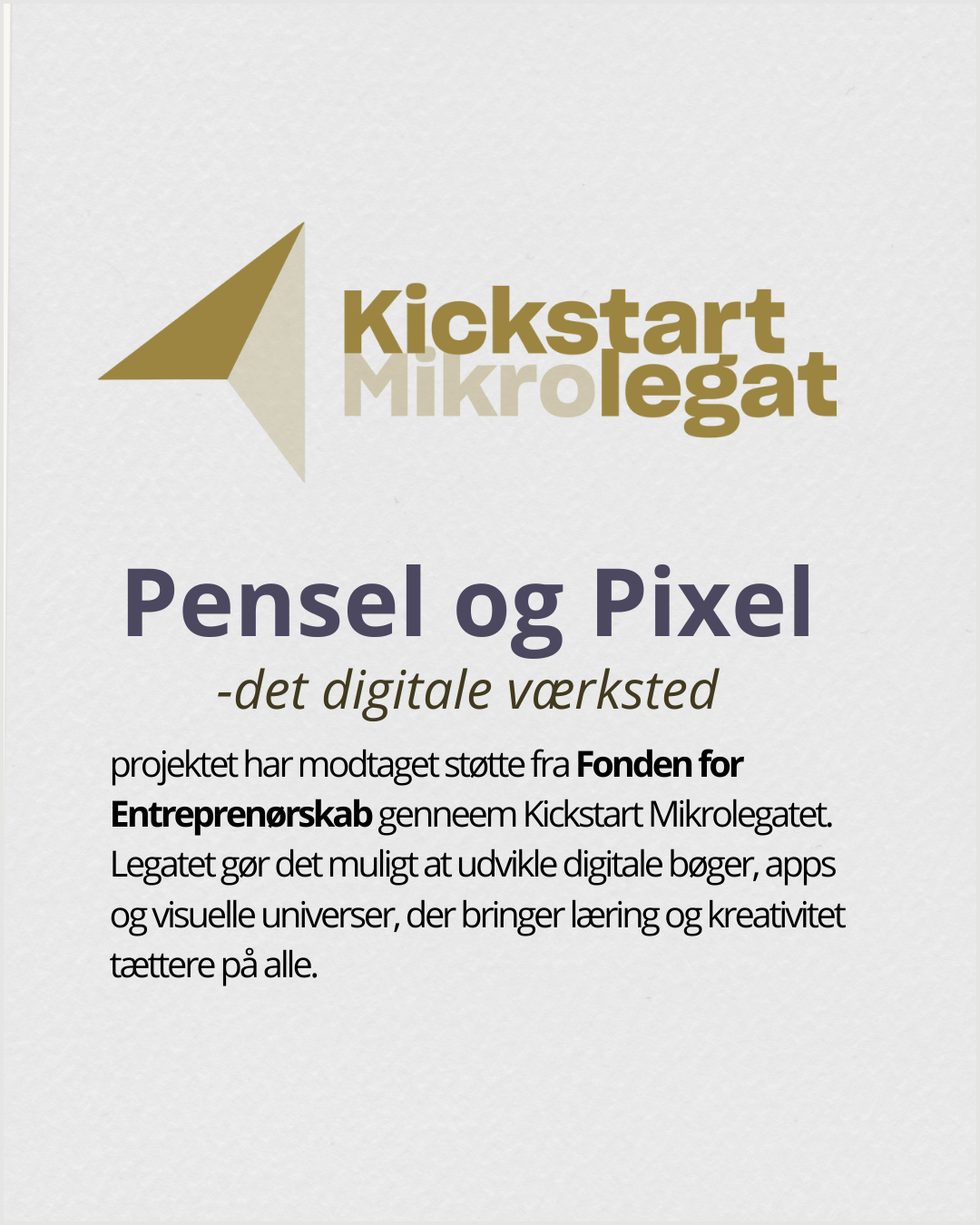 Kickstart
Mikrolegat

Pensel og Pixel
-det digitale værksted

projektet har modtaget støtte fra Fonden for Entreprenørskab genneem Kickstart Mikrolegatet. Legatet gør det muligt at udvikle digitale bøger, apps og visuelle universer, der bringer læring og kreativitet tættere på alle.